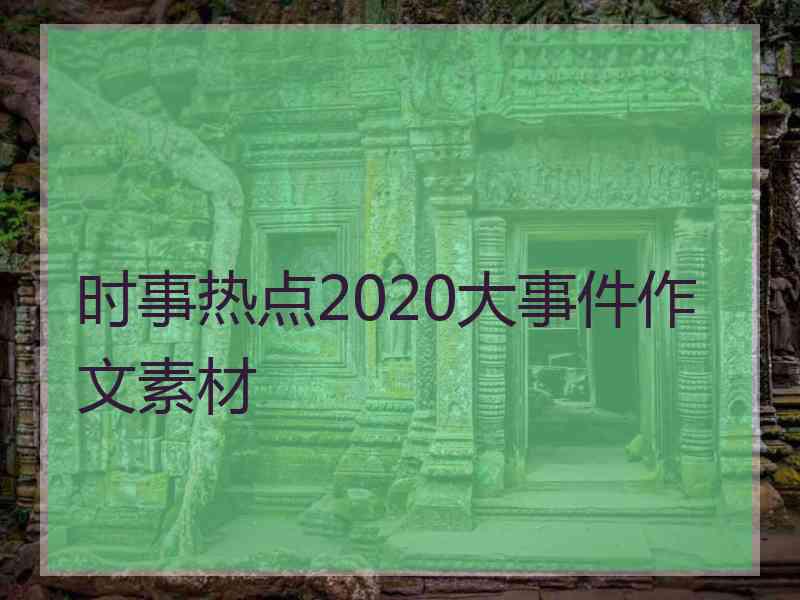 时事热点2020大事件作文素材